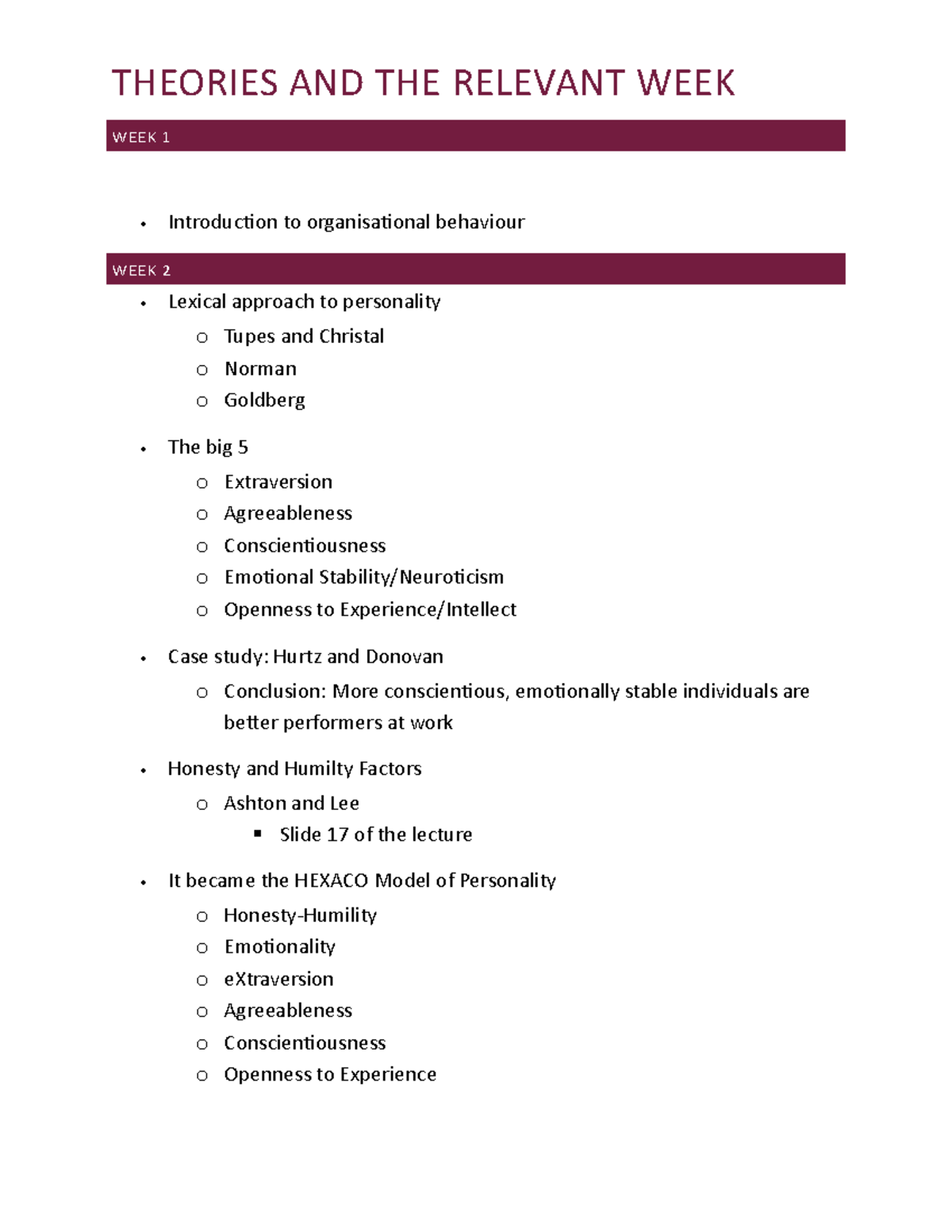 THEORIES AND THE RELEVANT WEEK

WEEK 1

- Introduction to organisational behaviour

WEEK 2

- Lexical approach to personality
  - Tupes and Christal
  - Norman
  - Goldberg

- The big 5
  - Extraversion
  - Agreeableness
  - Conscientiousness
  - Emotional Stability/Neuroticism
  - Openness to Experience/Intellect

- Case study: Hurtz and Donovan
  - Conclusion: More conscientious, emotionally stable individuals are better performers at work

- Honesty and Humilty Factors
  - Ashton and Lee
    - Slide 17 of the lecture

- It became the HEXACO Model of Personality
  - Honesty-Humility
  - Emotionality
  - eXtraversion
  - Agreeableness
  - Conscientiousness
  - Openness to Experience